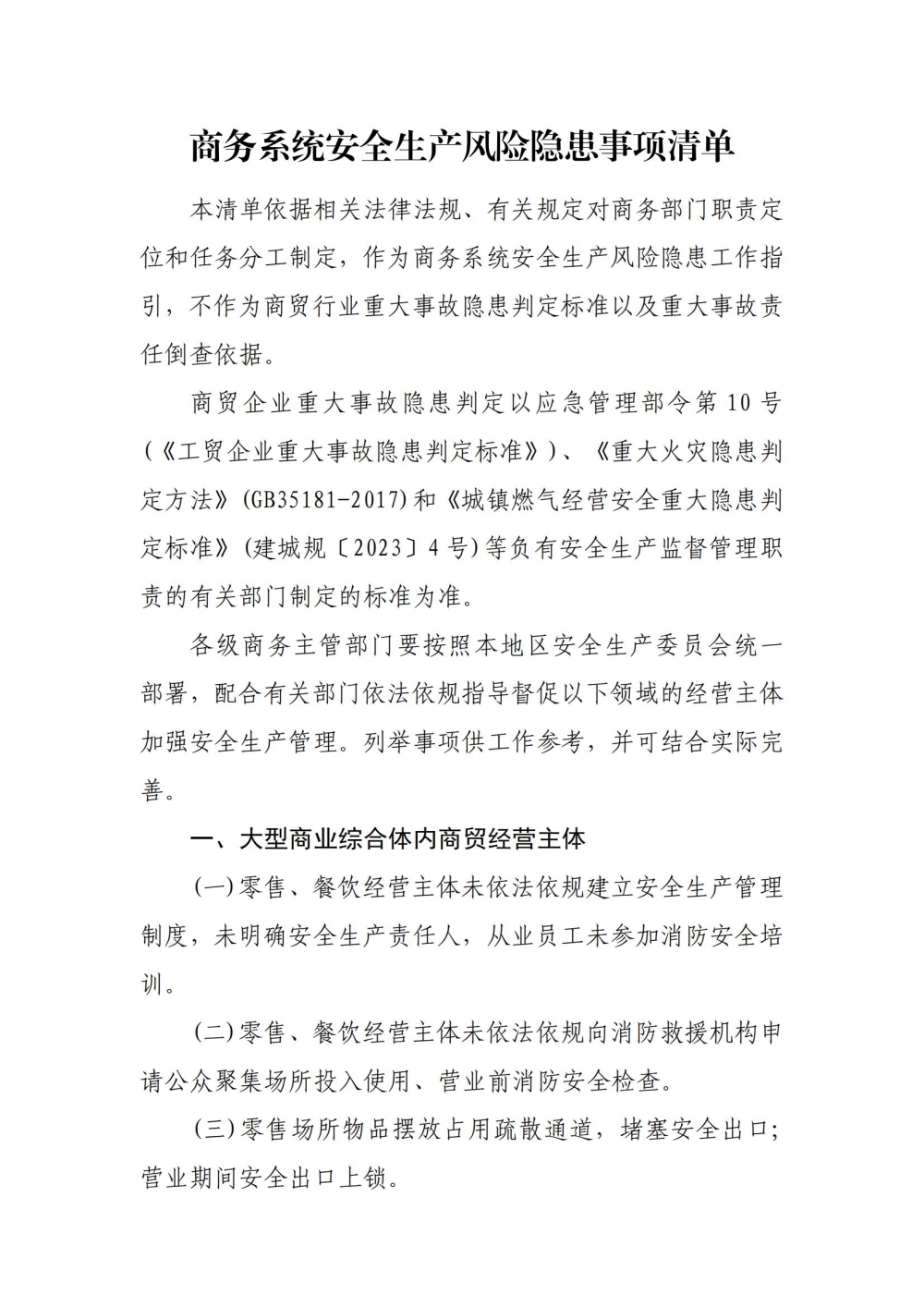 商务系统安全生产风险隐患事项清单

本清单依据相关法律法规、有关规定对商务部门职责定位和任务分工制定，作为商务系统安全生产风险隐患工作指引，不作为商贸行业重大事故隐患判定标准以及重大事故责任倒查依据。

商贸企业重大事故隐患判定以应急管理部令第10号（《工贸企业重大事故隐患判定标准》）、《重大火灾隐患判定方法》(GB35181-2017)和《城镇燃气经营安全重大隐患判定标准》(建城规〔2023〕4号)等负有安全生产监督管理职责的有关部门制定的标准为准。

各级商务主管部门要按照本地区安全生产委员会统一部署，配合有关部门依法依规指导督促以下领域的经营主体加强安全生产管理。列举事项供工作参考，并可结合实际完善。

一、大型商业综合体内商贸经营主体

(一)零售、餐饮经营主体未依法依规建立安全生产管理制度，未明确安全生产责任人，从业员工未参加消防安全培训。

(二)零售、餐饮经营主体未依法依规向消防救援机构申请公众聚集场所投入使用、营业前消防安全检查。

(三)零售场所物品摆放占用疏散通道，堵塞安全出口；营业期间安全出口上锁。